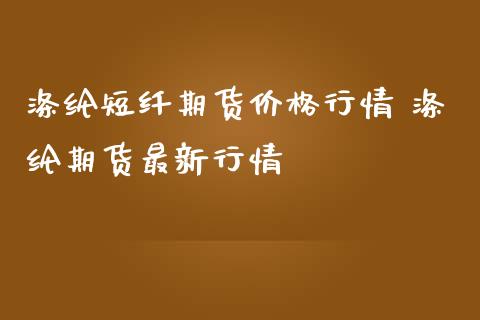 涤纶短纤期货价格行情 涤纶期货最新行情